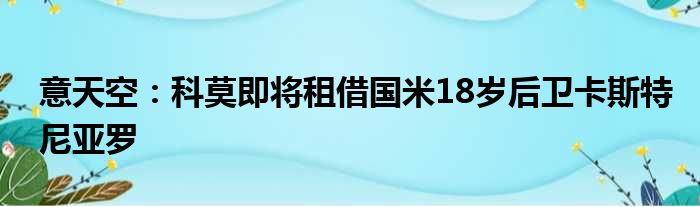 意天空：科莫即将租借国米18岁后卫卡斯特尼亚罗